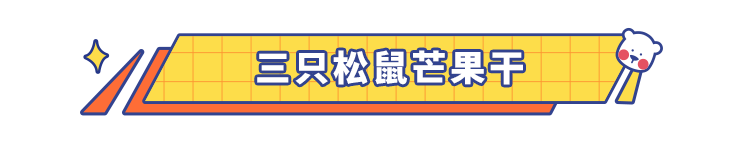 三只松鼠芒果干